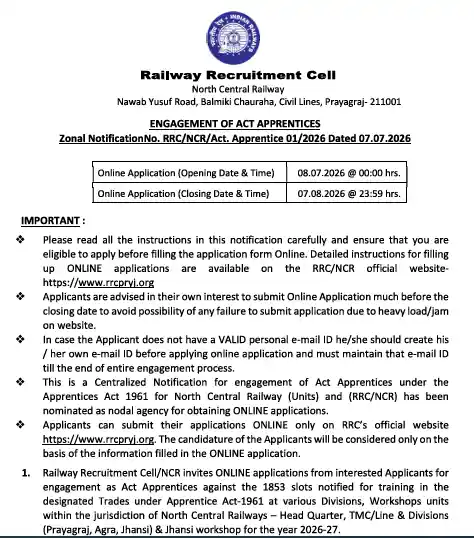 INDIAN RAILWAYS

Railway Recruitment Cell
North Central Railway
Nawab Yusuf Road, Balmiki Chauraha, Civil Lines, Prayagraj- 211001

ENGAGEMENT OF ACT APPRENTICES
Zonal NotificationNo. RRC/NCR/Act. Apprentice 01/2026 Dated 07.07.2026

| Online Application (Opening Date & Time) | 08.07.2026 @ 00:00 hrs. |
|---|---|
| Online Application (Closing Date & Time) | 07.08.2026 @ 23:59 hrs. |

IMPORTANT :

❖ Please read all the instructions in this notification carefully and ensure that you are eligible to apply before filling the application form Online. Detailed instructions for filling up ONLINE applications are available on the RRC/NCR official website- https://www.rrcpryj.org

❖ Applicants are advised in their own interest to submit Online Application much before the closing date to avoid possibility of any failure to submit application due to heavy load/jam on website.

❖ In case the Applicant does not have a VALID personal e-mail ID he/she should create his / her own e-mail ID before applying online application and must maintain that e-mail ID till the end of entire engagement process.

❖ This is a Centralized Notification for engagement of Act Apprentices under the Apprentices Act 1961 for North Central Railway (Units) and (RRC/NCR) has been nominated as nodal agency for obtaining ONLINE applications.

❖ Applicants can submit their applications ONLINE only on RRC's official website https://www.rrcpryj.org. The candidature of the Applicants will be considered only on the basis of the information filled in the ONLINE application.

1. Railway Recruitment Cell/NCR invites ONLINE applications from interested Applicants for engagement as Act Apprentices against the 1853 slots notified for training in the designated Trades under Apprentice Act-1961 at various Divisions, Workshops units within the jurisdiction of North Central Railways – Head Quarter, TMC/Line & Divisions (Prayagraj, Agra, Jhansi) & Jhansi workshop for the year 2026-27.